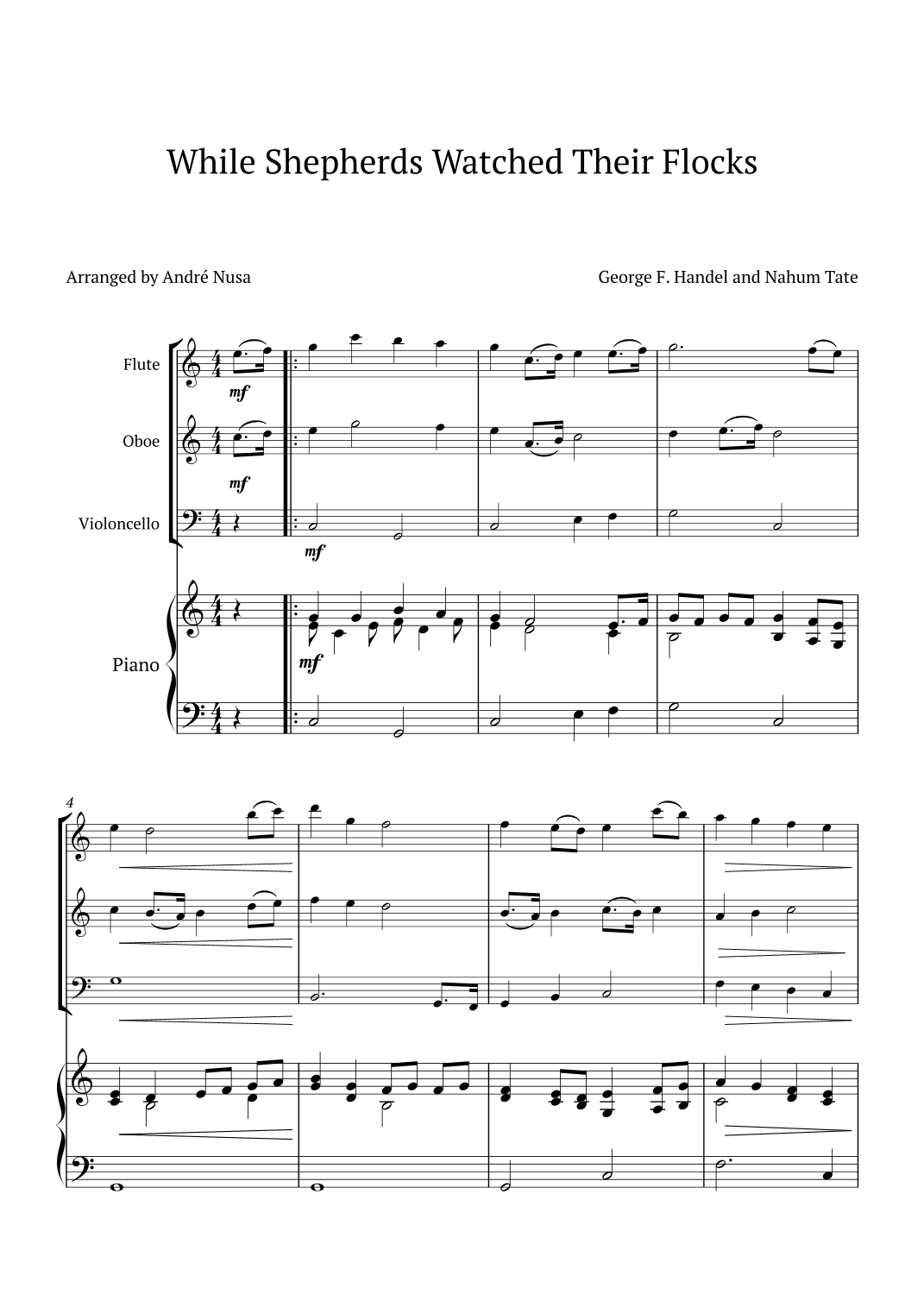 While Shepherds Watched Their Flocks

Arranged by André Nusa

George F. Handel and Nahum Tate

Flute

Oboe

Violoncello

Piano

mf

mf

mf

mf

4